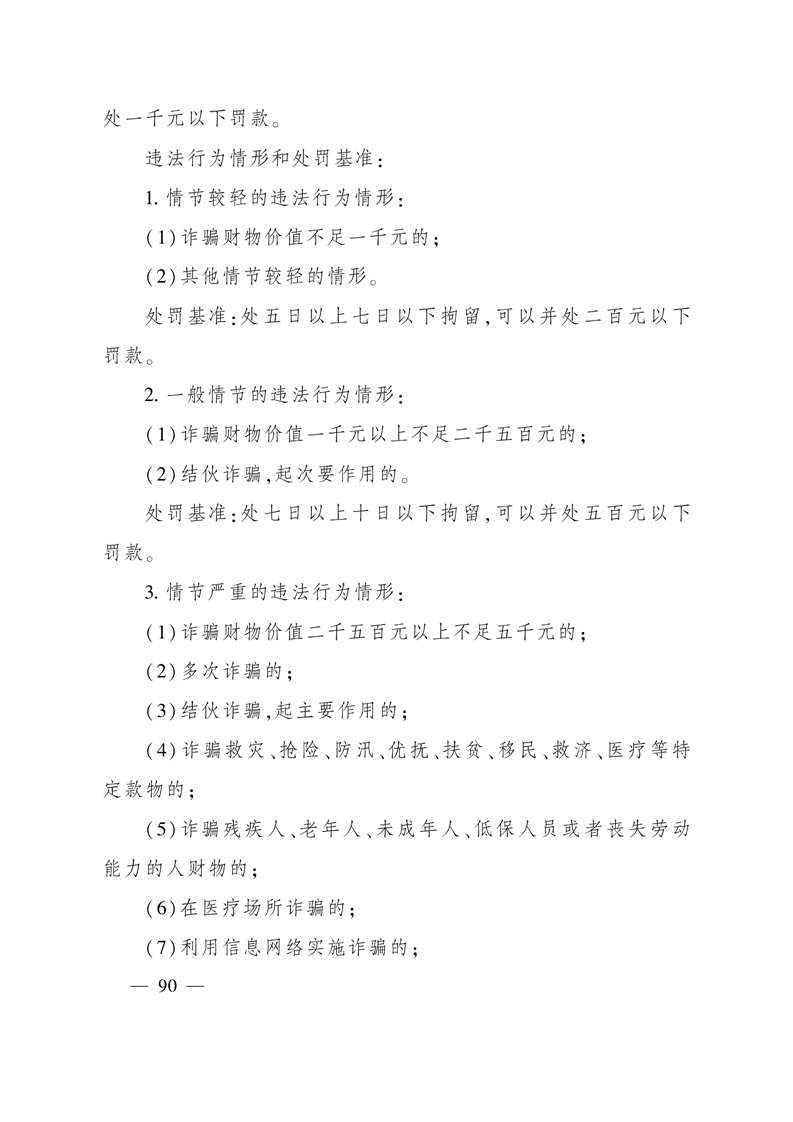 处一千元以下罚款。

违法行为情形和处罚基准:

1. 情节较轻的违法行为情形:

(1)诈骗财物价值不足一千元的;

(2)其他情节较轻的情形。

处罚基准:处五日以上七日以下拘留,可以并处二百元以下罚款。

2. 一般情节的违法行为情形:

(1)诈骗财物价值一千元以上不足二千五百元的;

(2)结伙诈骗,起次要作用的。

处罚基准:处七日以上十日以下拘留,可以并处五百元以下罚款。

3. 情节严重的违法行为情形:

(1)诈骗财物价值二千五百元以上不足五千元的;

(2)多次诈骗的;

(3)结伙诈骗,起主要作用的;

(4)诈骗救灾、抢险、防汛、优抚、扶贫、移民、救济、医疗等特定款物的;

(5)诈骗残疾人、老年人、未成年人、低保人员或者丧失劳动能力的人财物的;

(6)在医疗场所诈骗的;

(7)利用信息网络实施诈骗的;

— 90 —